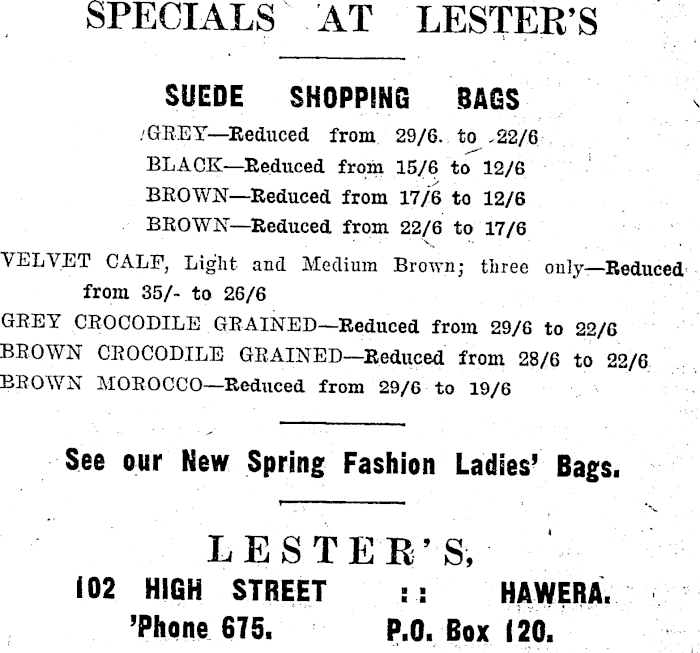 SPECIALS AT LESTER'S

SUEDE SHOPPING BAGS

GREY—Reduced from 29/6. to 22/6
BLACK—Reduced from 15/6 to 12/6
BROWN—Reduced from 17/6 to 12/6
BROWN—Reduced from 22/6 to 17/6

VELVET CALF, Light and Medium Brown; three only—Reduced from 35/- to 26/6

GREY CROCODILE GRAINED—Reduced from 29/6 to 22/6

BROWN CROCODILE GRAINED—Reduced from 28/6 to 22/6

BROWN MOROCCO—Reduced from 29/6 to 19/6

See our New Spring Fashion Ladies' Bags.

LESTER'S,

102 HIGH STREET :: HAWERA.

'Phone 675. P.O. Box 120.